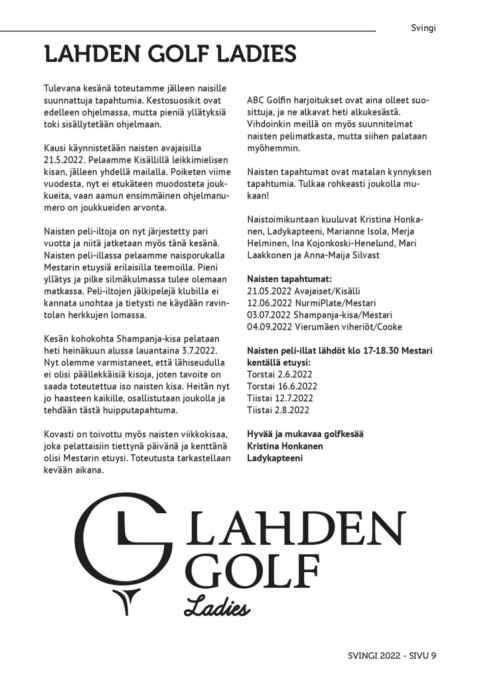 Svingi

LAHDEN GOLF LADIES

Tulevana kesänä toteutamme jälleen naisille suunnattuja tapahtumia. Kestosuosikit ovat edelleen ohjelmassa, mutta pieniä yllätyksiä toki sisällytetään ohjelmaan.

Kausi käynnistetään naisten avajaisilla 21.5.2022. Pelaamme Kisällillä leikkimielisen kisan, jälleen yhdellä mailalla. Poiketen viime vuodesta, nyt ei etukäteen muodosteta joukkueita, vaan aamun ensimmäinen ohjelmanumero on joukkueiden arvonta.

Naisten peli-iltoja on nyt järjestetty pari vuotta ja niitä jatketaan myös tänä kesänä. Naisten peli-illassa pelaamme naisporukalla Mestarin etuysiä erilaisilla teemoilla. Pieni yllätys ja pilke silmäkulmassa tulee olemaan matkassa. Peli-iltojen jälkipelejä klubilla ei kannata unohtaa ja tietysti ne käydään ravintolan herkkujen lomassa.

Kesän kohokohta Shampanja-kisa pelataan heti heinäkuun alussa lauantaina 3.7.2022. Nyt olemme varmistaneet, että lähiseudulla ei olisi päällekkäisiä kisoja, joten tavoite on saada toteutettua iso naisten kisa. Heitän nyt jo haasteen kaikille, osallistutaan joukolla ja tehdään tästä huipputapahtuma.

Kovasti on toivottu myös naisten viikkokisaa, joka pelattaisiin tiettynä päivänä ja kenttänä olisi Mestarin etuysi. Toteutusta tarkastellaan kevään aikana.

ABC Golfin harjoitukset ovat aina olleet suosittuja, ja ne alkavat heti alkukesästä. Vihdoinkin meillä on myös suunnitelmat naisten pelimatkasta, mutta siihen palataan myöhemmin.

Naisten tapahtumat ovat matalan kynnyksen tapahtumia. Tulkaa rohkeasti joukolla mukaan!

Naistoimikuntaan kuuluvat Kristina Honkanen, Ladykapteeni, Marianne Isola, Merja Helminen, Ina Kojonkoski-Henelund, Mari Laakkonen ja Anna-Maija Silvast

Naisten tapahtumat:
21.05.2022 Avajaiset/Kisälli
12.06.2022 NurmiPlate/Mestari
03.07.2022 Shampanja-kisa/Mestari
04.09.2022 Vierumäen viheriöt/Cooke

Naisten peli-illat lähdöt klo 17-18.30 Mestari kentällä etuysi:
Torstai 2.6.2022
Torstai 16.6.2022
Tiistai 12.7.2022
Tiistai 2.8.2022

Hyvää ja mukavaa golfkesää
Kristina Honkanen
Ladykapteeni

LAHDEN GOLF Ladies

SVINGI 2022 - SIVU 9